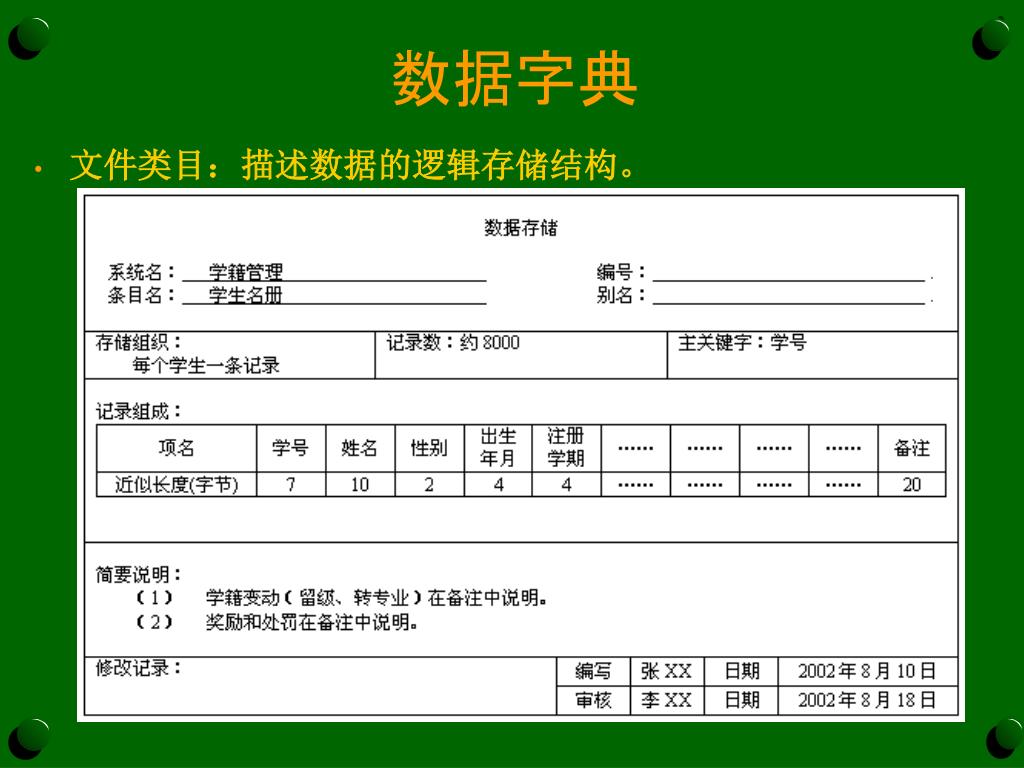 数据字典

• 文件类目：描述数据的逻辑存储结构。

数据存储

系统名：学籍管理
条目名：学生名册

编号：
别名：

存储组织：
每个学生一条记录

记录数：约 8000

主关键字：学号

记录组成：

| 项名 | 学号 | 姓名 | 性别 | 出生年月 | 注册学期 | …… | …… | …… | …… | 备注 |
|---|---|---|---|---|---|---|---|---|---|---|
| 近似长度(字节) | 7 | 10 | 2 | 4 | 4 | …… | …… | …… | …… | 20 |

简要说明：
（1） 学籍变动（留级、转专业）在备注中说明。
（2） 奖励和处罚在备注中说明。

修改记录：

| 编写 | 张 XX | 日期 | 2002 年 8 月 10 日 |
|---|---|---|---|
| 审核 | 李 XX | 日期 | 2002 年 8 月 18 日 |